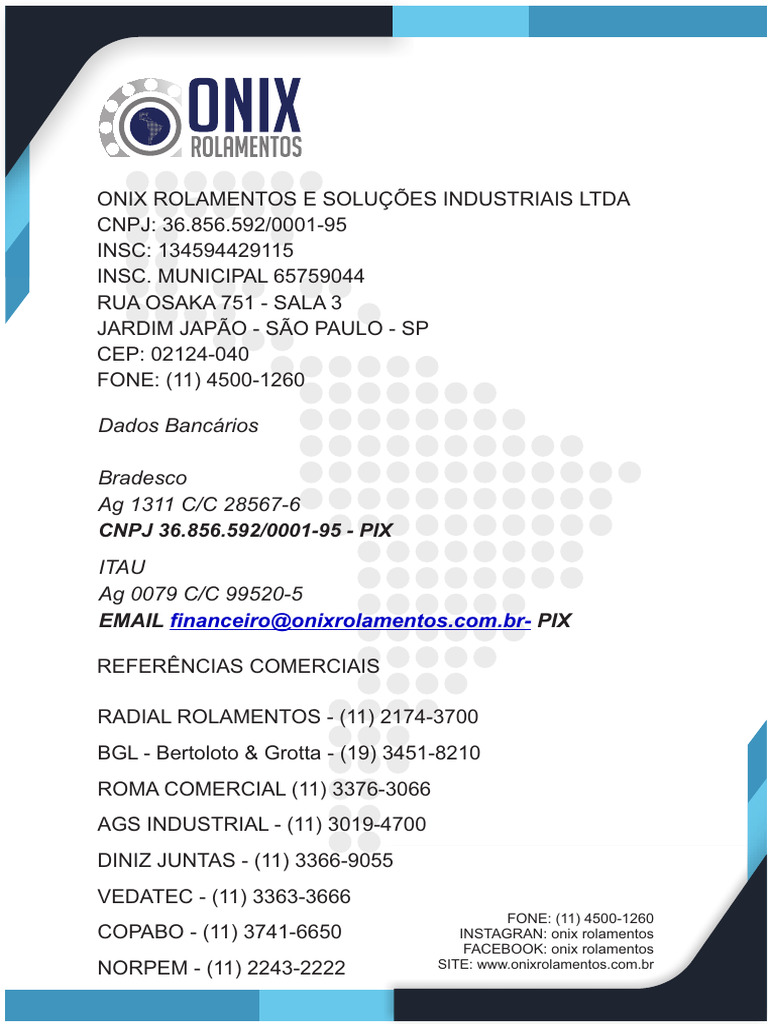 ONIX
ROLAMENTOS

ONIX ROLAMENTOS E SOLUÇÕES INDUSTRIAIS LTDA
CNPJ: 36.856.592/0001-95
INSC: 134594429115
INSC. MUNICIPAL 65759044
RUA OSAKA 751 - SALA 3
JARDIM JAPÃO - SÃO PAULO - SP
CEP: 02124-040
FONE: (11) 4500-1260

Dados Bancários

Bradesco
Ag 1311 C/C 28567-6
CNPJ 36.856.592/0001-95 - PIX

ITAU
Ag 0079 C/C 99520-5
EMAIL financeiro@onixrolamentos.com.br- PIX

REFERÊNCIAS COMERCIAIS

RADIAL ROLAMENTOS - (11) 2174-3700
BGL - Bertoloto & Grotta - (19) 3451-8210
ROMA COMERCIAL (11) 3376-3066
AGS INDUSTRIAL - (11) 3019-4700
DINIZ JUNTAS - (11) 3366-9055
VEDATEC - (11) 3363-3666
COPABO - (11) 3741-6650
NORPEM - (11) 2243-2222

FONE: (11) 4500-1260
INSTAGRAN: onix rolamentos
FACEBOOK: onix rolamentos
SITE: www.onixrolamentos.com.br